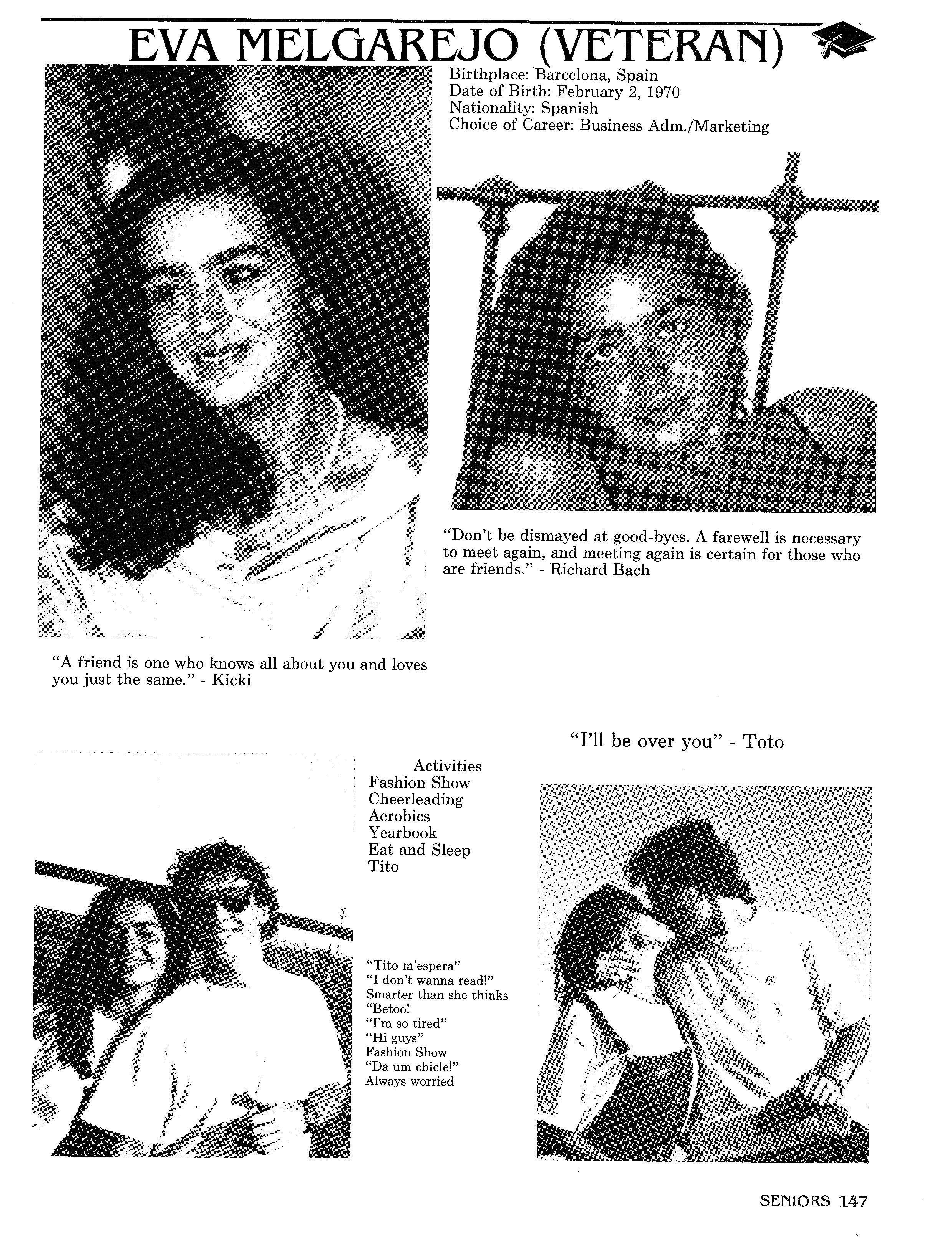 EVA MELGAREJO (VETERAN)

Birthplace: Barcelona, Spain
Date of Birth: February 2, 1970
Nationality: Spanish
Choice of Career: Business Adm./Marketing

"Don't be dismayed at good-byes. A farewell is necessary to meet again, and meeting again is certain for those who are friends." - Richard Bach

"A friend is one who knows all about you and loves you just the same." - Kicki

"I'll be over you" - Toto

Activities
Fashion Show
Cheerleading
Aerobics
Yearbook
Eat and Sleep
Tito

"Tito m'espera"
"I don't wanna read!"
Smarter than she thinks
"Betoo!
"I'm so tired"
"Hi guys"
Fashion Show
"Da um chicle!"
Always worried

SENIORS 147